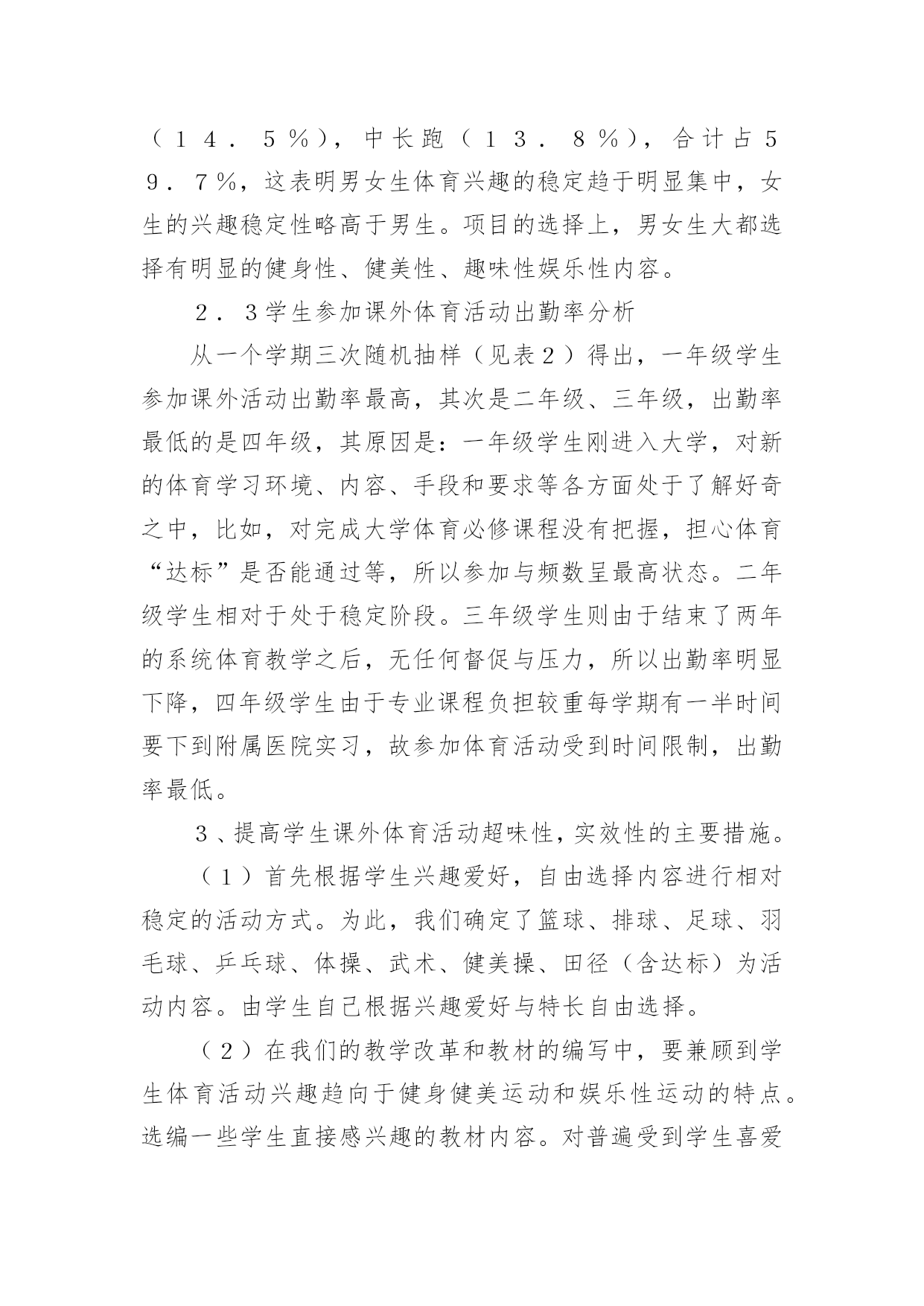 （１４．５％），中长跑（１３．８％），合计占５９．７％，这表明男女生体育兴趣的稳定趋于明显集中，女生的兴趣稳定性略高于男生。项目的选择上，男女生大都选择有明显的健身性、健美性、趣味性娱乐性内容。

２．３学生参加课外体育活动出勤率分析

从一个学期三次随机抽样（见表２）得出，一年级学生参加课外活动出勤率最高，其次是二年级、三年级，出勤率最低的是四年级，其原因是：一年级学生刚进入大学，对新的体育学习环境、内容、手段和要求等各方面处于了解好奇之中，比如，对完成大学体育必修课程没有把握，担心体育“达标”是否能通过等，所以参加与频数呈最高状态。二年级学生相对于处于稳定阶段。三年级学生则由于结束了两年的系统体育教学之后，无任何督促与压力，所以出勤率明显下降，四年级学生由于专业课程负担较重每学期有一半时间要下到附属医院实习，故参加体育活动受到时间限制，出勤率最低。

３、提高学生课外体育活动超味性，实效性的主要措施。

（１）首先根据学生兴趣爱好，自由选择内容进行相对稳定的活动方式。为此，我们确定了篮球、排球、足球、羽毛球、乒乓球、体操、武术、健美操、田径（含达标）为活动内容。由学生自己根据兴趣爱好与特长自由选择。

（２）在我们的教学改革和教材的编写中，要兼顾到学生体育活动兴趣趋向于健身健美运动和娱乐性运动的特点。选编一些学生直接感兴趣的教材内容。对普遍受到学生喜爱